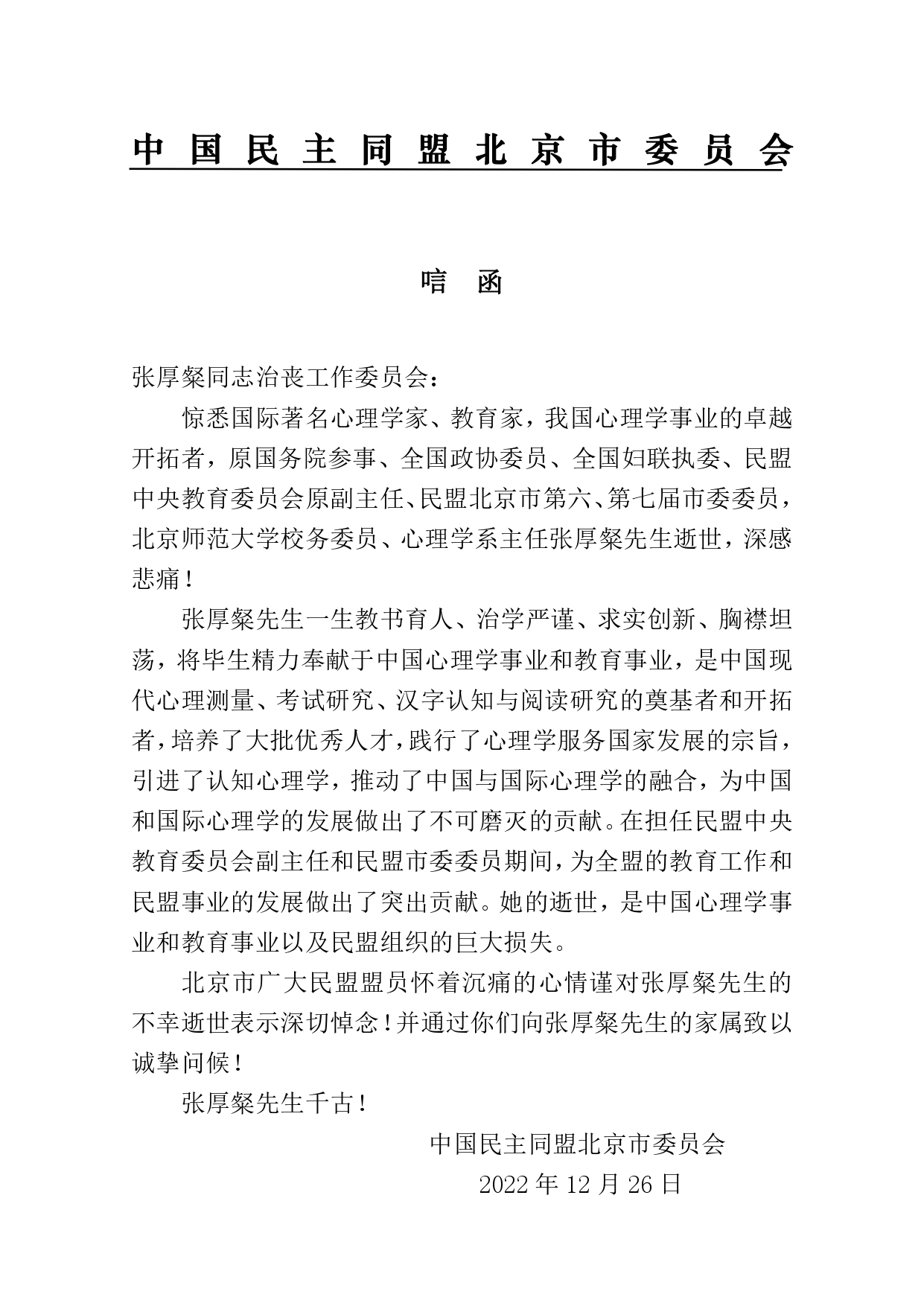 中国民主同盟北京市委员会

唁 函

张厚粲同志治丧工作委员会：

惊悉国际著名心理学家、教育家，我国心理学事业的卓越开拓者，原国务院参事、全国政协委员、全国妇联执委、民盟中央教育委员会原副主任、民盟北京市第六、第七届市委委员，北京师范大学校务委员、心理学系主任张厚粲先生逝世，深感悲痛！

张厚粲先生一生教书育人、治学严谨、求实创新、胸襟坦荡，将毕生精力奉献于中国心理学事业和教育事业，是中国现代心理测量、考试研究、汉字认知与阅读研究的奠基者和开拓者，培养了大批优秀人才，践行了心理学服务国家发展的宗旨，引进了认知心理学，推动了中国与国际心理学的融合，为中国和国际心理学的发展做出了不可磨灭的贡献。在担任民盟中央教育委员会副主任和民盟市委委员期间，为全盟的教育工作和民盟事业的发展做出了突出贡献。她的逝世，是中国心理学事业和教育事业以及民盟组织的巨大损失。

北京市广大民盟盟员怀着沉痛的心情谨对张厚粲先生的不幸逝世表示深切悼念！并通过你们向张厚粲先生的家属致以诚挚问候！

张厚粲先生千古！

中国民主同盟北京市委员会
2022 年 12 月 26 日